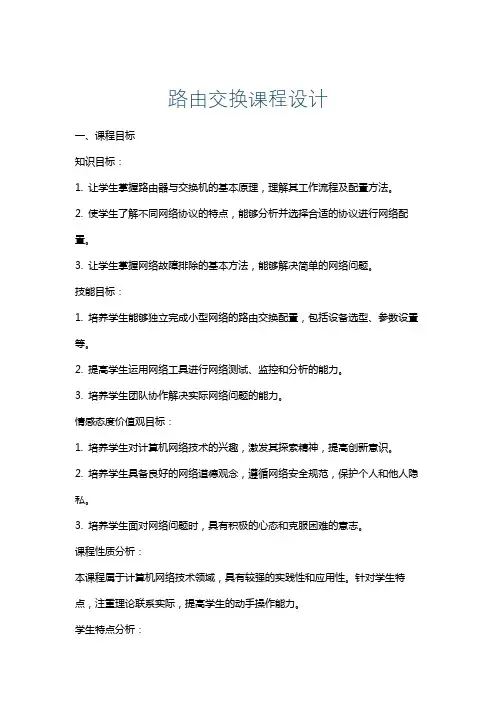 路由交换课程设计

一、课程目标

知识目标：

1. 让学生掌握路由器与交换机的基本原理，理解其工作流程及配置方法。

2. 使学生了解不同网络协议的特点，能够分析并选择合适的协议进行网络配置。

3. 让学生掌握网络故障排除的基本方法，能够解决简单的网络问题。

技能目标：

1. 培养学生能够独立完成小型网络的路由交换配置，包括设备选型、参数设置等。

2. 提高学生运用网络工具进行网络测试、监控和分析的能力。

3. 培养学生团队协作解决实际网络问题的能力。

情感态度价值观目标：

1. 培养学生对计算机网络技术的兴趣，激发其探索精神，提高创新意识。

2. 培养学生具备良好的网络道德观念，遵循网络安全规范，保护个人和他人隐私。

3. 培养学生面对网络问题时，具有积极的心态和克服困难的意志。

课程性质分析：

本课程属于计算机网络技术领域，具有较强的实践性和应用性。针对学生特点，注重理论联系实际，提高学生的动手操作能力。

学生特点分析：